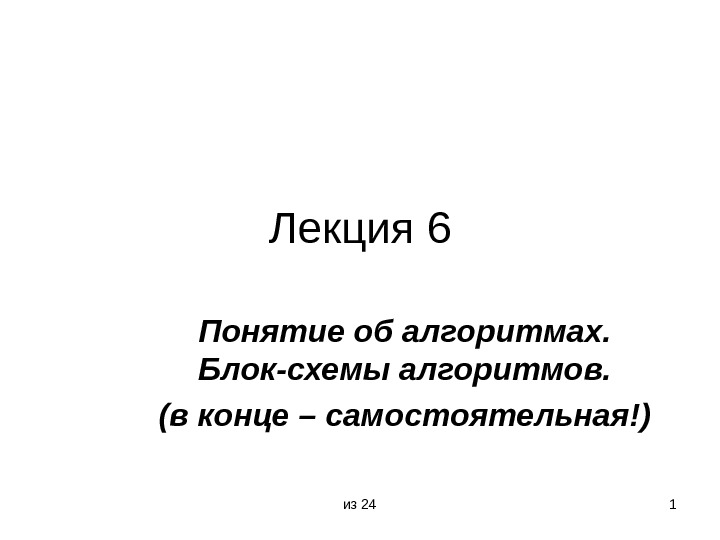 Лекция 6

Понятие об алгоритмах.
Блок-схемы алгоритмов.

(в конце – самостоятельная!)

из 24

1